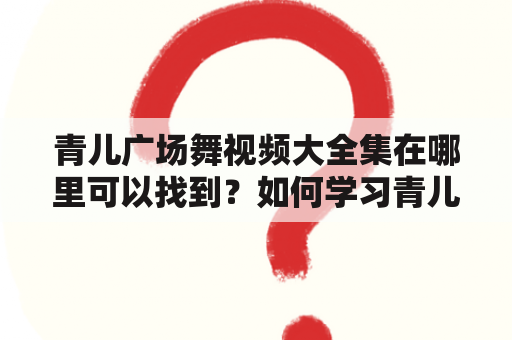 青儿广场舞视频大全集在哪里可以找到？如何学习青儿